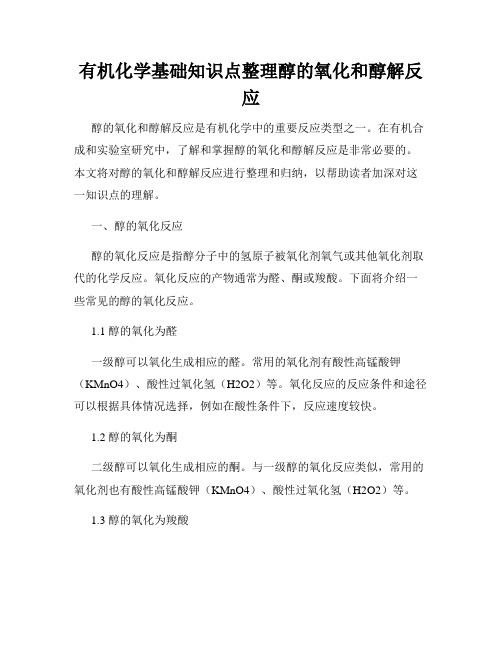 有机化学基础知识点整理醇的氧化和醇解反应

醇的氧化和醇解反应是有机化学中的重要反应类型之一。在有机合成和实验室研究中，了解和掌握醇的氧化和醇解反应是非常必要的。本文将对醇的氧化和醇解反应进行整理和归纳，以帮助读者加深对这一知识点的理解。

一、醇的氧化反应

醇的氧化反应是指醇分子中的氢原子被氧化剂氧气或其他氧化剂取代的化学反应。氧化反应的产物通常为醛、酮或羧酸。下面将介绍一些常见的醇的氧化反应。

1.1 醇的氧化为醛

一级醇可以氧化生成相应的醛。常用的氧化剂有酸性高锰酸钾（KMnO4）、酸性过氧化氢（H2O2）等。氧化反应的反应条件和途径可以根据具体情况选择，例如在酸性条件下，反应速度较快。

1.2 醇的氧化为酮

二级醇可以氧化生成相应的酮。与一级醇的氧化反应类似，常用的氧化剂也有酸性高锰酸钾（KMnO4）、酸性过氧化氢（H2O2）等。

1.3 醇的氧化为羧酸